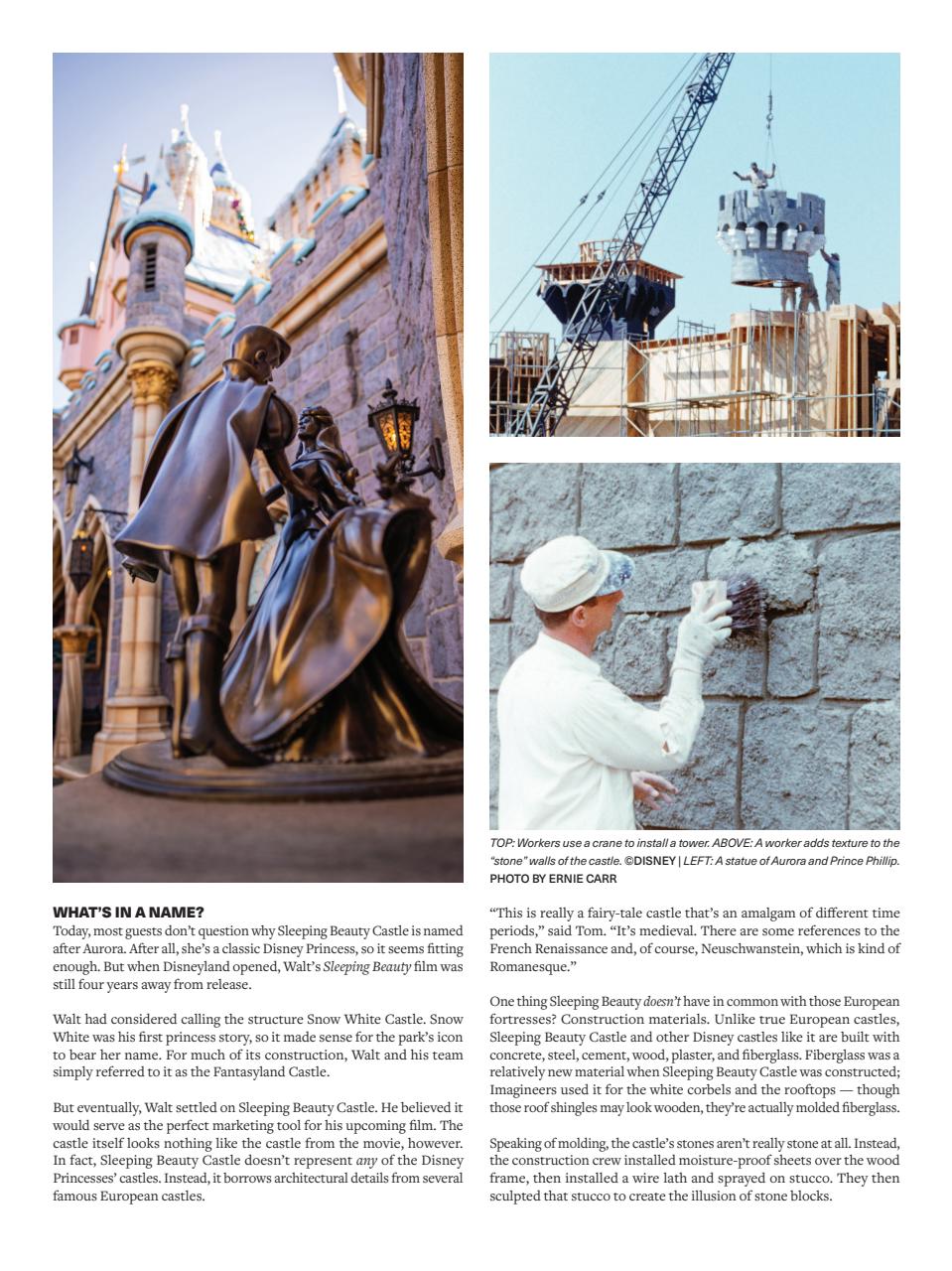 TOP: Workers use a crane to install a tower. ABOVE: A worker adds texture to the "stone" walls of the castle. ©DISNEY | LEFT: A statue of Aurora and Prince Phillip. PHOTO BY ERNIE CARR

WHAT'S IN A NAME?

Today, most guests don't question why Sleeping Beauty Castle is named after Aurora. After all, she's a classic Disney Princess, so it seems fitting enough. But when Disneyland opened, Walt's Sleeping Beauty film was still four years away from release.

Walt had considered calling the structure Snow White Castle. Snow White was his first princess story, so it made sense for the park's icon to bear her name. For much of its construction, Walt and his team simply referred to it as the Fantasyland Castle.

But eventually, Walt settled on Sleeping Beauty Castle. He believed it would serve as the perfect marketing tool for his upcoming film. The castle itself looks nothing like the castle from the movie, however. In fact, Sleeping Beauty Castle doesn't represent any of the Disney Princesses' castles. Instead, it borrows architectural details from several famous European castles.

"This is really a fairy-tale castle that's an amalgam of different time periods," said Tom. "It's medieval. There are some references to the French Renaissance and, of course, Neuschwanstein, which is kind of Romanesque."

One thing Sleeping Beauty doesn't have in common with those European fortresses? Construction materials. Unlike true European castles, Sleeping Beauty Castle and other Disney castles like it are built with concrete, steel, cement, wood, plaster, and fiberglass. Fiberglass was a relatively new material when Sleeping Beauty Castle was constructed; Imagineers used it for the white corbels and the rooftops — though those roof shingles may look wooden, they're actually molded fiberglass.

Speaking of molding, the castle's stones aren't really stone at all. Instead, the construction crew installed moisture-proof sheets over the wood frame, then installed a wire lath and sprayed on stucco. They then sculpted that stucco to create the illusion of stone blocks.